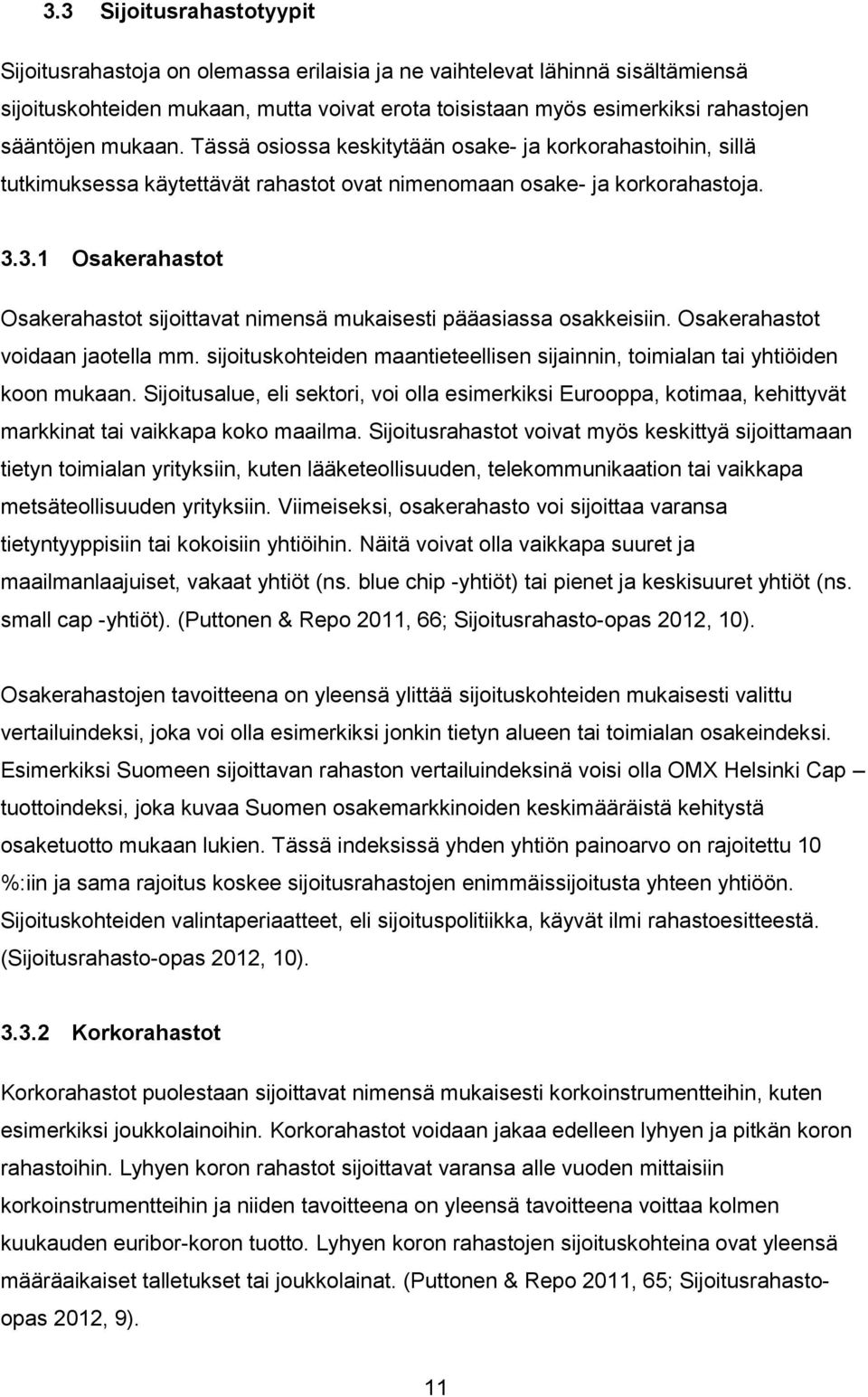 3.3 Sijoitusrahastotyypit

Sijoitusrahastoja on olemassa erilaisia ja ne vaihtelevat lähinnä sisältämiensä sijoituskohteiden mukaan, mutta voivat erota toisistaan myös esimerkiksi rahastojen sääntöjen mukaan. Tässä osiossa keskitytään osake- ja korkorahastoihin, sillä tutkimuksessa käytettävät rahastot ovat nimenomaan osake- ja korkorahastoja.

3.3.1 Osakerahastot

Osakerahastot sijoittavat nimensä mukaisesti pääasiassa osakkeisiin. Osakerahastot voidaan jaotella mm. sijoituskohteiden maantieteellisen sijainnin, toimialan tai yhtiöiden koon mukaan. Sijoitusalue, eli sektori, voi olla esimerkiksi Eurooppa, kotimaa, kehittyvät markkinat tai vaikkapa koko maailma. Sijoitusrahastot voivat myös keskittyä sijoittamaan tietyn toimialan yrityksiin, kuten lääketeollisuuden, telekommunikaation tai vaikkapa metsäteollisuuden yrityksiin. Viimeiseksi, osakerahasto voi sijoittaa varansa tietyntyyppisiin tai kokoisiin yhtiöihin. Näitä voivat olla vaikkapa suuret ja maailmanlaajuiset, vakaat yhtiöt (ns. blue chip -yhtiöt) tai pienet ja keskisuuret yhtiöt (ns. small cap -yhtiöt). (Puttonen & Repo 2011, 66; Sijoitusrahasto-opas 2012, 10).

Osakerahastojen tavoitteena on yleensä ylittää sijoituskohteiden mukaisesti valittu vertailuindeksi, joka voi olla esimerkiksi jonkin tietyn alueen tai toimialan osakeindeksi. Esimerkiksi Suomeen sijoittavan rahaston vertailuindeksinä voisi olla OMX Helsinki Cap – tuottoindeksi, joka kuvaa Suomen osakemarkkinoiden keskimääräistä kehitystä osaketuotto mukaan lukien. Tässä indeksissä yhden yhtiön painoarvo on rajoitettu 10 %:iin ja sama rajoitus koskee sijoitusrahastojen enimmäissijoitusta yhteen yhtiöön. Sijoituskohteiden valintaperiaatteet, eli sijoituspolitiikka, käyvät ilmi rahastoesitteestä. (Sijoitusrahasto-opas 2012, 10).

3.3.2 Korkorahastot

Korkorahastot puolestaan sijoittavat nimensä mukaisesti korkoinstrumentteihin, kuten esimerkiksi joukkolainoihin. Korkorahastot voidaan jakaa edelleen lyhyen ja pitkän koron rahastoihin. Lyhyen koron rahastot sijoittavat varansa alle vuoden mittaisiin korkoinstrumentteihin ja niiden tavoitteena on yleensä tavoitteena voittaa kolmen kuukauden euribor-koron tuotto. Lyhyen koron rahastojen sijoituskohteina ovat yleensä määräaikaiset talletukset tai joukkolainat. (Puttonen & Repo 2011, 65; Sijoitusrahasto-opas 2012, 9).

11